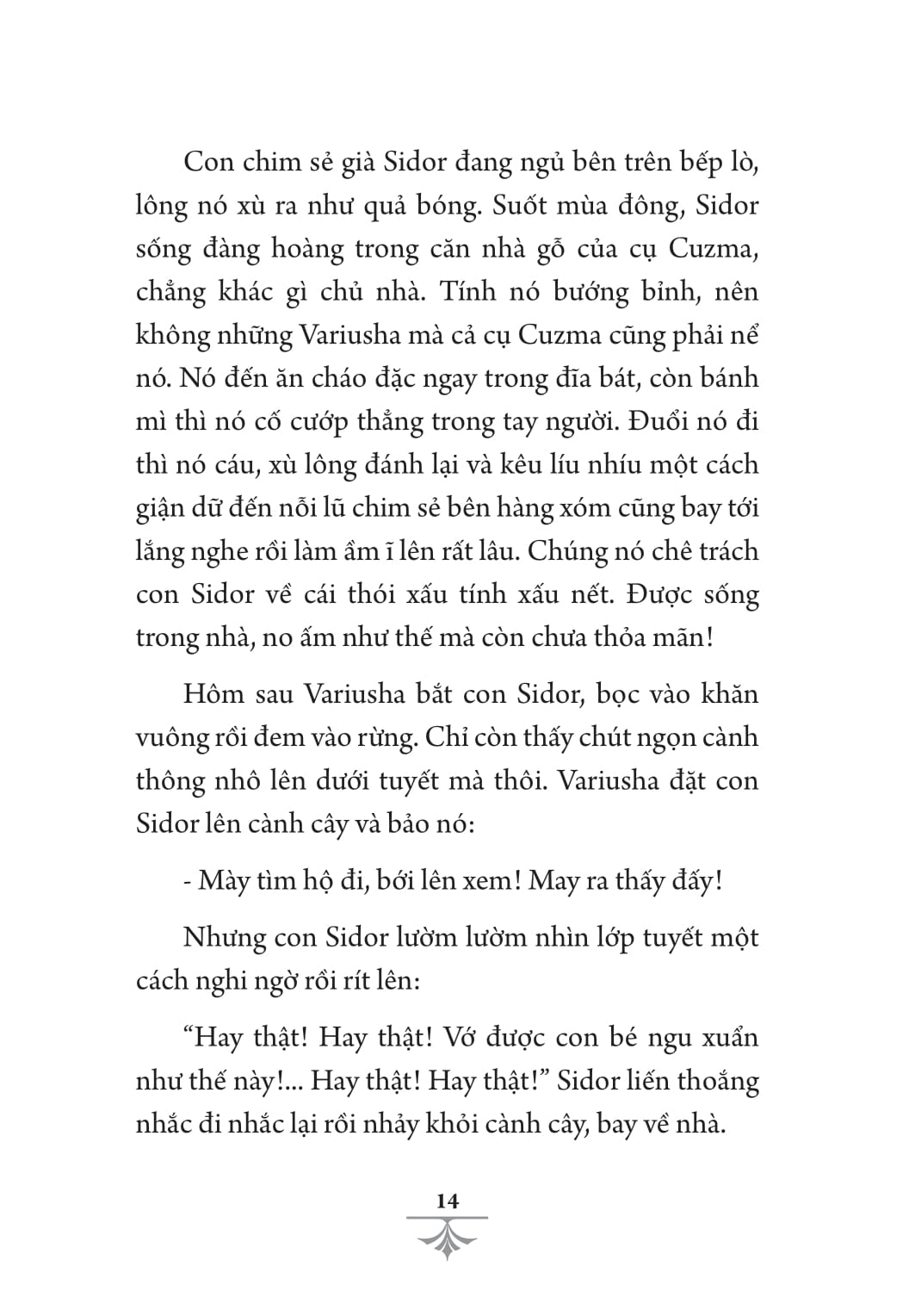 Con chim sẻ già Sidor đang ngủ bên trên bếp lò, lông nó xù ra như quả bóng. Suốt mùa đông, Sidor sống đàng hoàng trong căn nhà gỗ của cụ Cuzma, chẳng khác gì chủ nhà. Tính nó bướng bỉnh, nên không những Variusha mà cả cụ Cuzma cũng phải nể nó. Nó đến ăn cháo đặc ngay trong đĩa bát, còn bánh mì thì nó cố cướp thẳng trong tay người. Đuổi nó đi thì nó cáu, xù lông đánh lại và kêu líu nhíu một cách giận dữ đến nỗi lũ chim sẻ bên hàng xóm cũng bay tới lắng nghe rồi làm ầm ĩ lên rất lâu. Chúng nó chê trách con Sidor về cái thói xấu tính xấu nết. Được sống trong nhà, no ấm như thế mà còn chưa thỏa mãn!

Hôm sau Variusha bắt con Sidor, bọc vào khăn vuông rồi đem vào rừng. Chỉ còn thấy chút ngọn cành thông nhô lên dưới tuyết mà thôi. Variusha đặt con Sidor lên cành cây và bảo nó:

- Mày tìm hộ đi, bới lên xem! May ra thấy đấy!

Nhưng con Sidor lườm lườm nhìn lớp tuyết một cách nghi ngờ rồi rít lên:

“Hay thật! Hay thật! Vớ được con bé ngu xuẩn như thế này!... Hay thật! Hay thật!” Sidor liến thoắng nhắc đi nhắc lại rồi nhảy khỏi cành cây, bay về nhà.

14